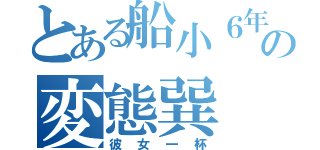 とある船小６年の

変態巽

彼女一杯